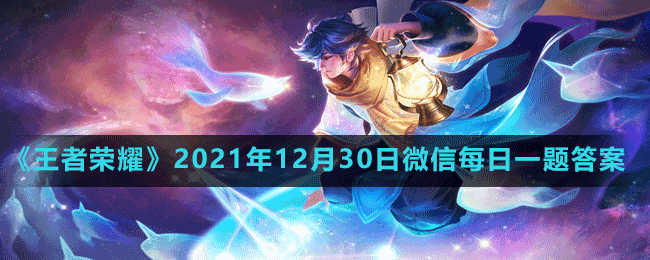 《王者荣耀》2021年12月30日微信每日一题答案